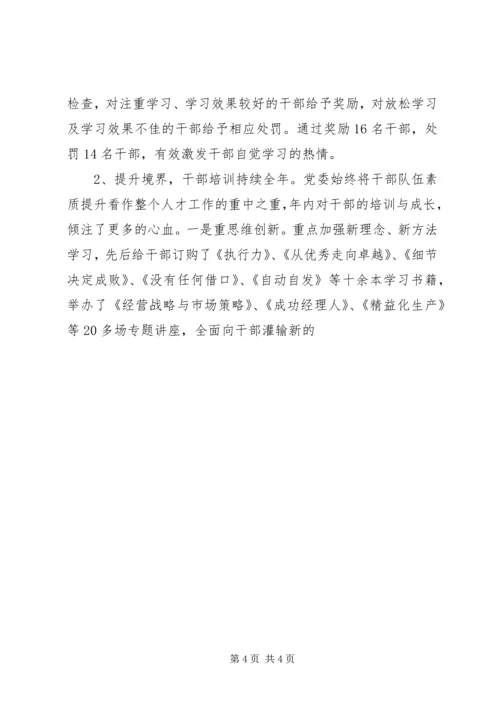 检查，对注重学习、学习效果较好的干部给予奖励，对放松学习及学习效果不佳的干部给予相应处罚。通过奖励16名干部，处罚14名干部，有效激发干部自觉学习的热情。

2、提升境界，干部培训持续全年。党委始终将干部队伍素质提升看作整个人才工作的重中之重，年内对干部的培训与成长，倾注了更多的心血。一是重思维创新。重点加强新理念、新方法学习，先后给干部订购了《执行力》、《从优秀走向卓越》、《细节决定成败》、《没有任何借口》、《自动自发》等十余本学习书籍，举办了《经营战略与市场策略》、《成功经理人》、《精益化生产》等20多场专题讲座，全面向干部灌输新的

第4页 共4页